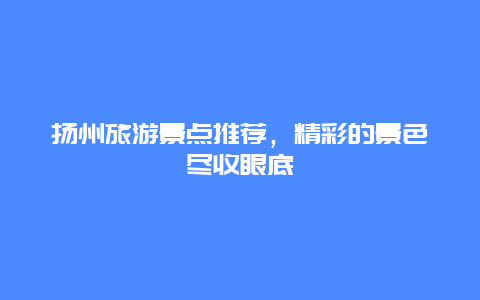 扬州旅游景点推荐，精彩的景色尽收眼底